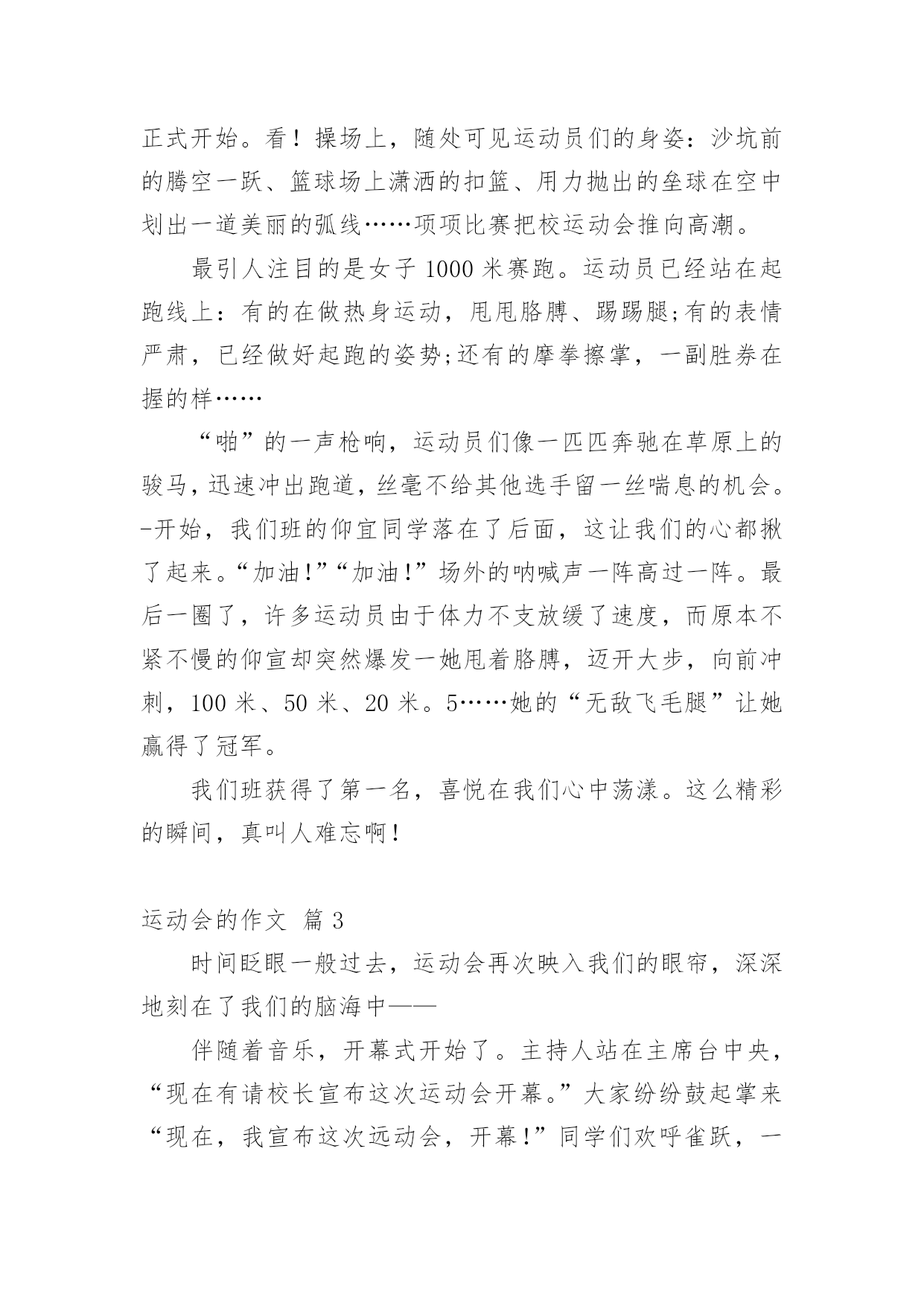 正式开始。看！操场上，随处可见运动员们的身姿：沙坑前的腾空一跃、篮球场上潇洒的扣篮、用力抛出的垒球在空中划出一道美丽的弧线……项项比赛把校运动会推向高潮。

最引人注目的是女子 1000 米赛跑。运动员已经站在起跑线上：有的在做热身运动，甩甩胳膊、踢踢腿;有的表情严肃，已经做好起跑的姿势;还有的摩拳擦掌，一副胜券在握的样……

“啪”的一声枪响，运动员们像一匹匹奔驰在草原上的骏马，迅速冲出跑道，丝毫不给其他选手留一丝喘息的机会。-开始，我们班的仰宜同学落在了后面，这让我们的心都揪了起来。“加油!”“加油!”场外的呐喊声一阵高过一阵。最后一圈了，许多运动员由于体力不支放缓了速度，而原本不紧不慢的仰宣却突然爆发一她甩着胳膊，迈开大步，向前冲刺，100 米、50 米、20 米。5……她的“无敌飞毛腿”让她赢得了冠军。

我们班获得了第一名，喜悦在我们心中荡漾。这么精彩的瞬间，真叫人难忘啊!

运动会的作文 篇 3

时间眨眼一般过去，运动会再次映入我们的眼帘，深深地刻在了我们的脑海中——

伴随着音乐，开幕式开始了。主持人站在主席台中央，“现在有请校长宣布这次运动会开幕。”大家纷纷鼓起掌来“现在，我宣布这次远动会，开幕!”同学们欢呼雀跃，一